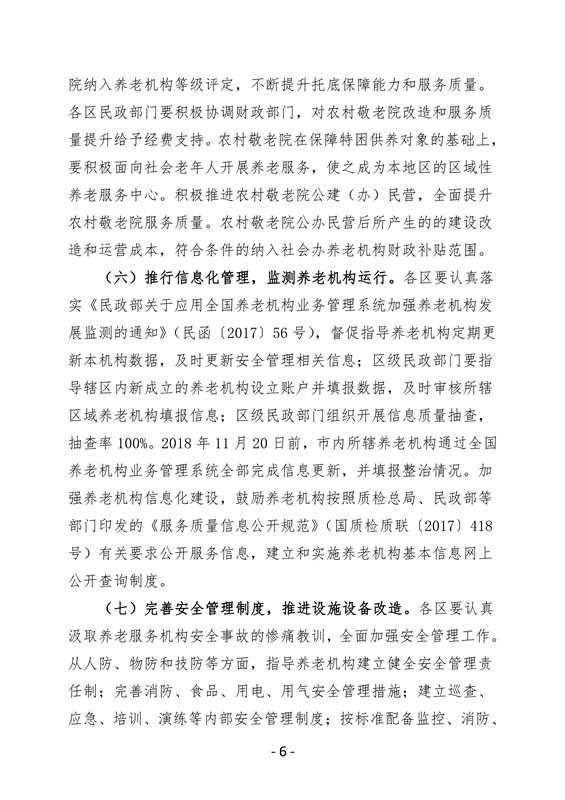 院纳入养老机构等级评定，不断提升托底保障能力和服务质量。各区民政部门要积极协调财政部门，对农村敬老院改造和服务质量提升给予经费支持。农村敬老院在保障特困供养对象的基础上，要积极面向社会老年人开展养老服务，使之成为本地区的区域性养老服务中心。积极推进农村敬老院公建（办）民营，全面提升农村敬老院服务质量。农村敬老院公办民营后所产生的的建设改造和运营成本，符合条件的纳入社会办养老机构财政补贴范围。

（六）推行信息化管理，监测养老机构运行。各区要认真落实《民政部关于应用全国养老机构业务管理系统加强养老机构发展监测的通知》（民函〔2017〕56号），督促指导养老机构定期更新本机构数据，及时更新安全管理相关信息；区级民政部门要指导辖区内新成立的养老机构设立账户并填报数据，及时审核所辖区域养老机构填报信息；区级民政部门组织开展信息质量抽查，抽查率100%。2018年11月20日前，市内所辖养老机构通过全国养老机构业务管理系统全部完成信息更新，并填报整治情况。加强养老机构信息化建设，鼓励养老机构按照质检总局、民政部等部门印发的《服务质量信息公开规范》（国质检质联〔2017〕418号）有关要求公开服务信息，建立和实施养老机构基本信息网上公开查询制度。

（七）完善安全管理制度，推进设施设备改造。各区要认真汲取养老服务机构安全事故的惨痛教训，全面加强安全管理工作。从人防、物防和技防等方面，指导养老机构建立健全安全管理责任制；完善消防、食品、用电、用气安全管理措施；建立巡查、应急、培训、演练等内部安全管理制度；按标准配备监控、消防、

- 6 -